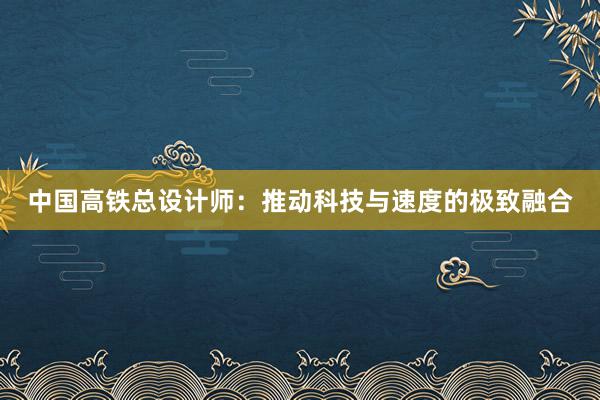 中国高铁总设计师：推动科技与速度的极致融合